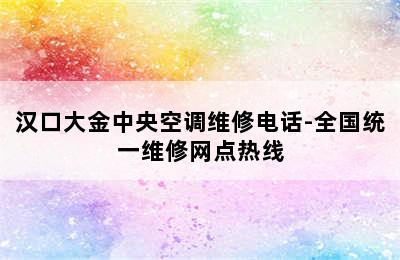 汉口大金中央空调维修电话-全国统一维修网点热线